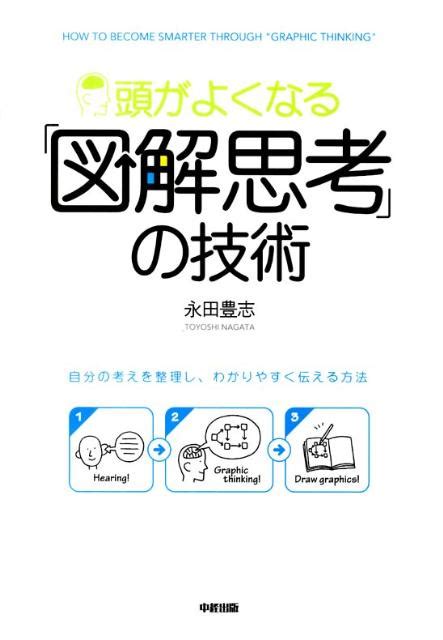 HOW TO BECOME SMARTER THROUGH "GRAPHIC THINKING"

頭がよくなる

「図解思考」の技術

永田豊志
TOYOSHI NAGATA

自分の考えを整理し、わかりやすく伝える方法

1
Hearing!

2
Graphic thinking!

3
Draw graphics!

中経出版